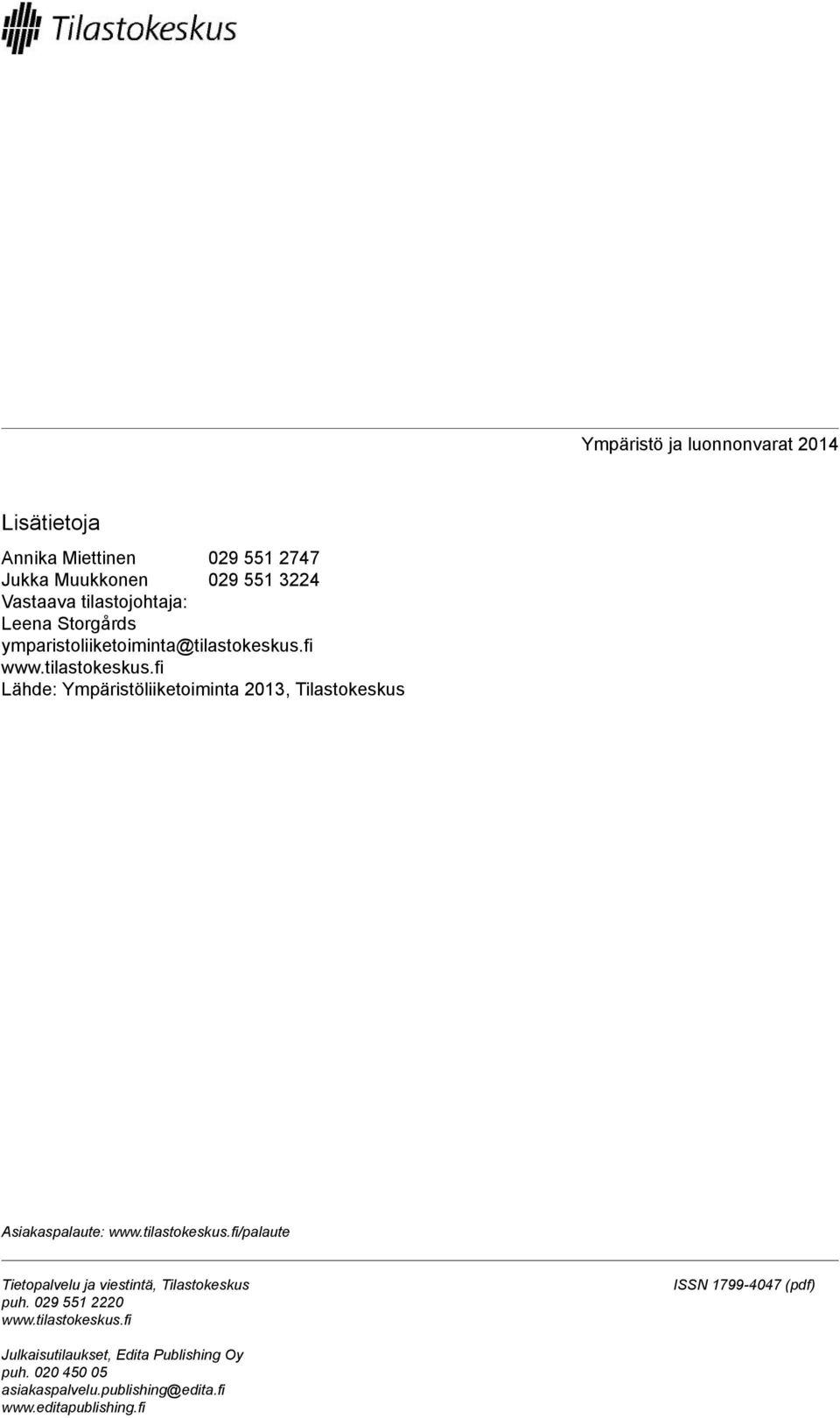 Tilastokeskus

Ympäristö ja luonnonvarat 2014

Lisätietoja

Annika Miettinen 029 551 2747
Jukka Muukkonen 029 551 3224
Vastaava tilastojohtaja:
Leena Storgårds
ymparistoliiketoiminta@tilastokeskus.fi
www.tilastokeskus.fi
Lähde: Ympäristöliiketoiminta 2013, Tilastokeskus

Asiakaspalaute: www.tilastokeskus.fi/palaute

Tietopalvelu ja viestintä, Tilastokeskus
puh. 029 551 2220
www.tilastokeskus.fi

ISSN 1799-4047 (pdf)

Julkaisutilaukset, Edita Publishing Oy
puh. 020 450 05
asiakaspalvelu.publishing@edita.fi
www.editapublishing.fi